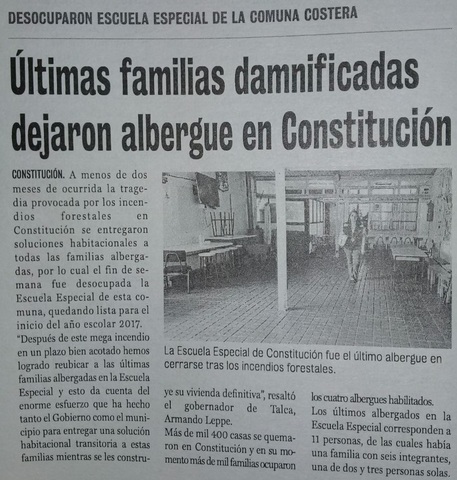 DESOCUPARON ESCUELA ESPECIAL DE LA COMUNA COSTERA

Últimas familias damnificadas dejaron albergue en Constitución

CONSTITUCIÓN. A menos de dos meses de ocurrida la tragedia provocada por los incendios forestales en Constitución se entregaron soluciones habitacionales a todas las familias albergadas, por lo cual el fin de semana fue desocupada la Escuela Especial de esta comuna, quedando lista para el inicio del año escolar 2017.

"Después de este mega incendio en un plazo bien acotado hemos logrado reubicar a las últimas familias albergadas en la Escuela Especial y esto da cuenta del enorme esfuerzo que ha hecho tanto el Gobierno como el municipio para entregar una solución habitacional transitoria a estas familias mientras se les construye su vivienda definitiva", resaltó el gobernador de Talca, Armando Leppe.

Más de mil 400 casas se quemaron en Constitución y en su momento más de mil familias ocuparon los cuatro albergues habilitados.

Los últimos albergados en la Escuela Especial corresponden a 11 personas, de las cuales había una familia con seis integrantes, una de dos y tres personas solas.

La Escuela Especial de Constitución fue el último albergue en cerrarse tras los incendios forestales.